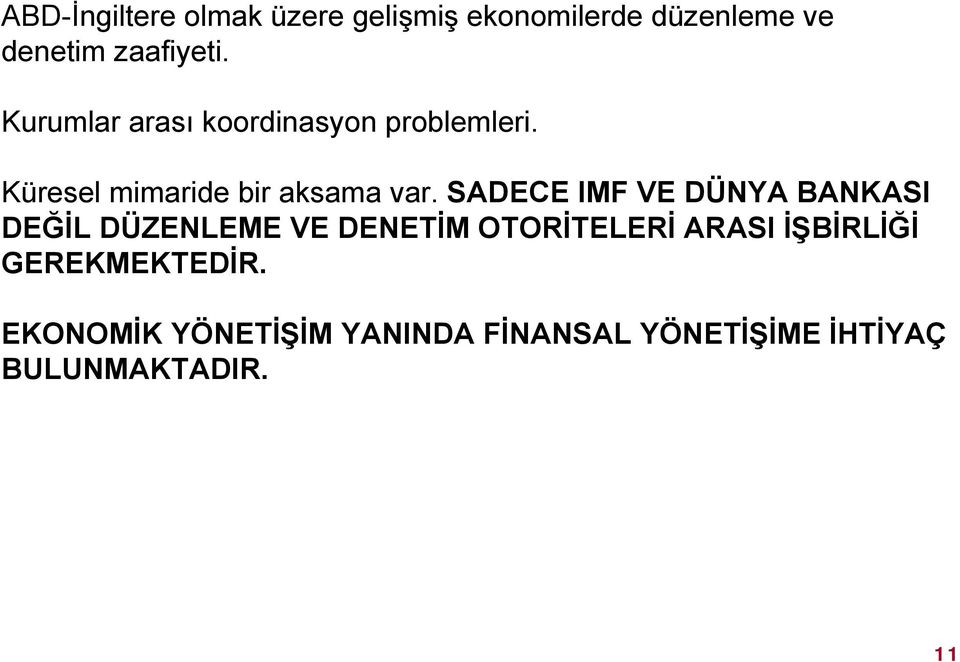 ABD-İngiltere olmak üzere gelişmiş ekonomilerde düzenleme ve denetim zaafiyeti.

Kurumlar arası koordinasyon problemleri.

Küresel mimaride bir aksama var. SADECE IMF VE DÜNYA BANKASI DEĞİL DÜZENLEME VE DENETİM OTORİTELERİ ARASI İŞBİRLİĞİ GEREKMEKTEDİR.

EKONOMİK YÖNETİŞİM YANINDA FİNANSAL YÖNETİŞİME İHTİYAÇ BULUNMAKTADIR.

11